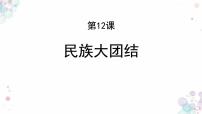 第12课

民族大团结